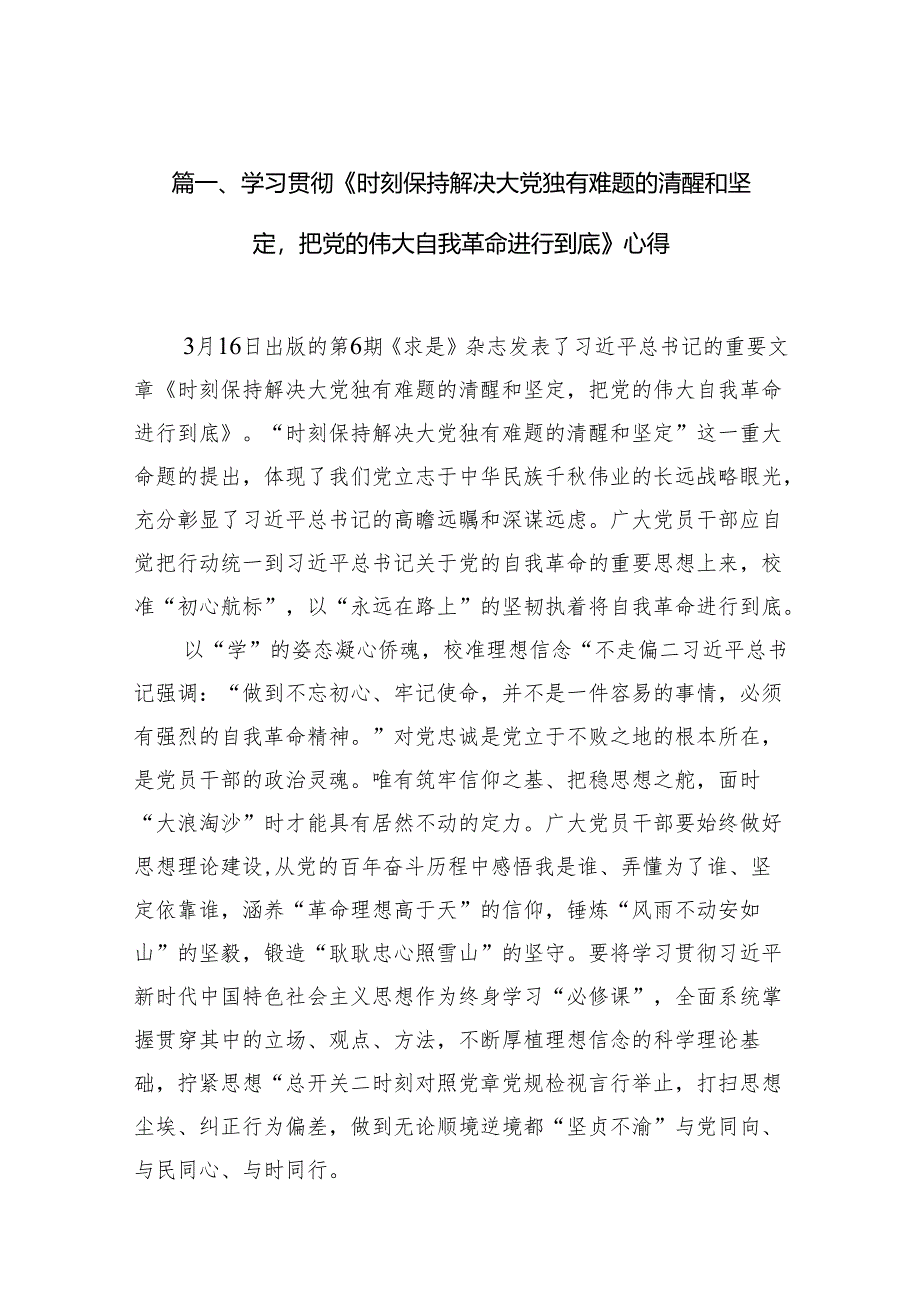 篇一、学习贯彻《时刻保持解决大党独有难题的清醒和坚定，把党的伟大自我革命进行到底》心得

3月16日出版的第6期《求是》杂志发表了习近平总书记的重要文章《时刻保持解决大党独有难题的清醒和坚定，把党的伟大自我革命进行到底》。“时刻保持解决大党独有难题的清醒和坚定”这一重大命题的提出，体现了我们党立志于中华民族千秋伟业的长远战略眼光，充分彰显了习近平总书记的高瞻远瞩和深谋远虑。广大党员干部应自觉把行动统一到习近平总书记关于党的自我革命的重要思想上来，校准“初心航标”，以“永远在路上”的坚韧执着将自我革命进行到底。

以“学”的姿态凝心侨魂，校准理想信念“不走偏二习近平总书记强调：“做到不忘初心、牢记使命，并不是一件容易的事情，必须有强烈的自我革命精神。”对党忠诚是党立于不败之地的根本所在，是党员干部的政治灵魂。唯有筑牢信仰之基、把稳思想之舵，面时“大浪淘沙”时才能具有居然不动的定力。广大党员干部要始终做好思想理论建设，从党的百年奋斗历程中感悟我是谁、弄懂为了谁、坚定依靠谁，涵养“革命理想高于天”的信仰，锤炼“风雨不动安如山”的坚毅，锻造“耿耿忠心照雪山”的坚守。要将学习贯彻习近平新时代中国特色社会主义思想作为终身学习“必修课”，全面系统掌握贯穿其中的立场、观点、方法，不断厚植理想信念的科学理论基础，拧紧思想“总开关二时刻对照党章党规检视言行举止，打扫思想尘埃、纠正行为偏差，做到无论顺境逆境都“坚贞不渝”与党同向、与民同心、与时同行。